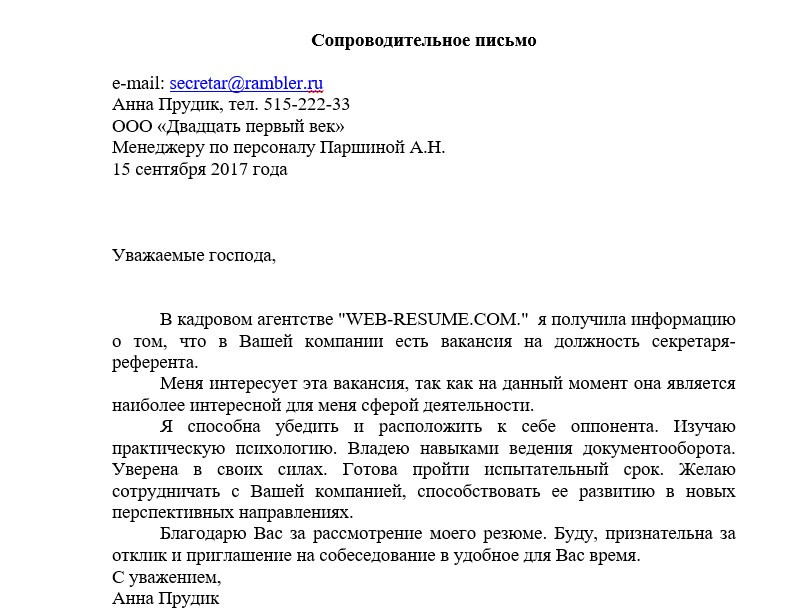 Сопроводительное письмо

e-mail: secretar@rambler.ru
Анна Прудик, тел. 515-222-33
ООО «Двадцать первый век»
Менеджеру по персоналу Паршиной А.Н.
15 сентября 2017 года

Уважаемые господа,

В кадровом агентстве "WEB-RESUME.COM." я получила информацию о том, что в Вашей компании есть вакансия на должность секретаря-референта.

Меня интересует эта вакансия, так как на данный момент она является наиболее интересной для меня сферой деятельности.

Я способна убедить и расположить к себе оппонента. Изучаю практическую психологию. Владею навыками ведения документооборота. Уверена в своих силах. Готова пройти испытательный срок. Желаю сотрудничать с Вашей компанией, способствовать ее развитию в новых перспективных направлениях.

Благодарю Вас за рассмотрение моего резюме. Буду, признательна за отклик и приглашение на собеседование в удобное для Вас время.

С уважением,
Анна Прудик